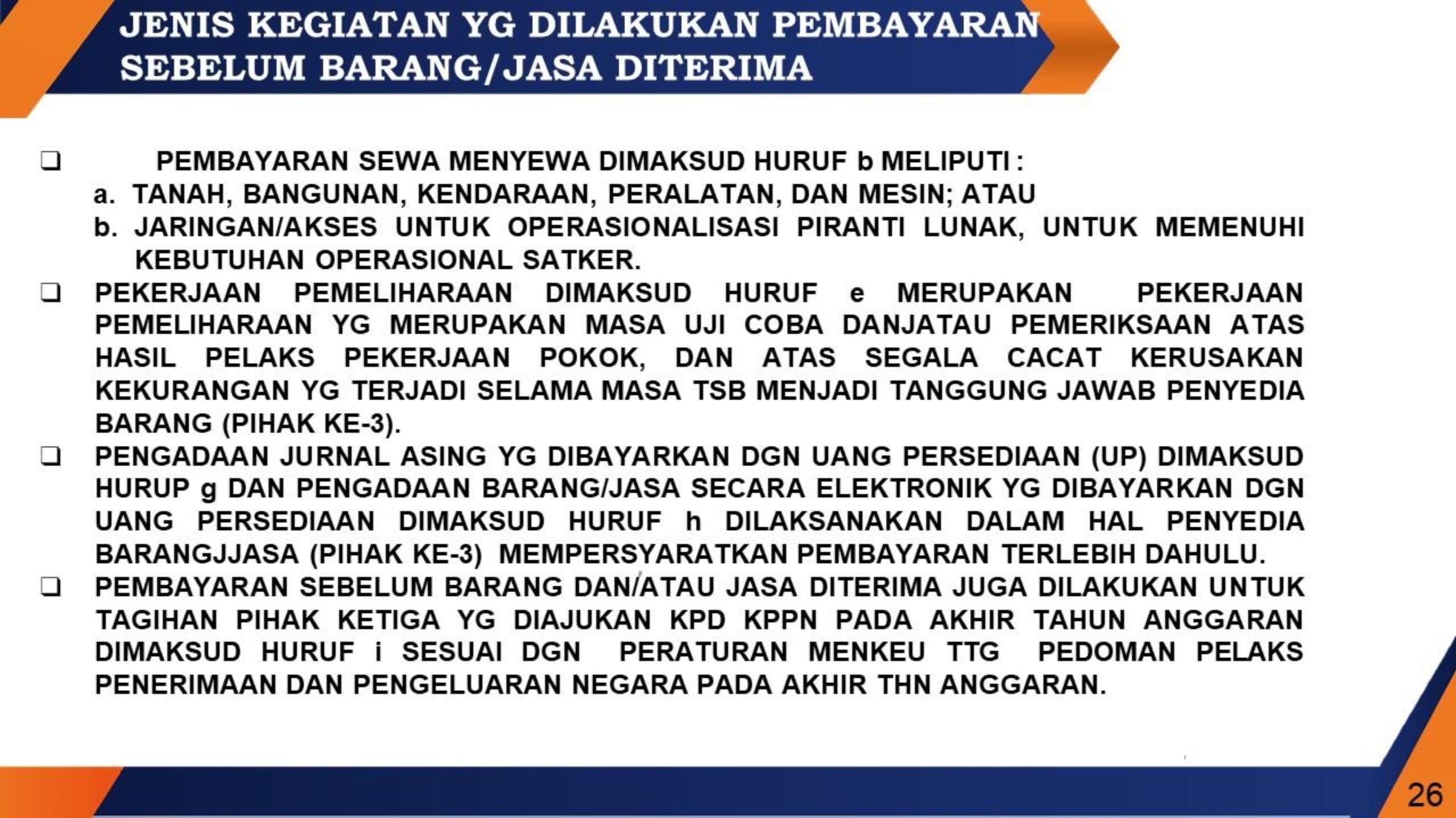 JENIS KEGIATAN YG DILAKUKAN PEMBAYARAN SEBELUM BARANG/JASA DITERIMA

❑ PEMBAYARAN SEWA MENYEWA DIMAKSUD HURUF b MELIPUTI :
a. TANAH, BANGUNAN, KENDARAAN, PERALATAN, DAN MESIN; ATAU
b. JARINGAN/AKSES UNTUK OPERASIONALISASI PIRANTI LUNAK, UNTUK MEMENUHI KEBUTUHAN OPERASIONAL SATKER.

❑ PEKERJAAN PEMELIHARAAN DIMAKSUD HURUF e MERUPAKAN PEKERJAAN PEMELIHARAAN YG MERUPAKAN MASA UJI COBA DANJATAU PEMERIKSAAN ATAS HASIL PELAKS PEKERJAAN POKOK, DAN ATAS SEGALA CACAT KERUSAKAN KEKURANGAN YG TERJADI SELAMA MASA TSB MENJADI TANGGUNG JAWAB PENYEDIA BARANG (PIHAK KE-3).

❑ PENGADAAN JURNAL ASING YG DIBAYARKAN DGN UANG PERSEDIAAN (UP) DIMAKSUD HURUP g DAN PENGADAAN BARANG/JASA SECARA ELEKTRONIK YG DIBAYARKAN DGN UANG PERSEDIAAN DIMAKSUD HURUF h DILAKSANAKAN DALAM HAL PENYEDIA BARANGJJASA (PIHAK KE-3) MEMPERSYARATKAN PEMBAYARAN TERLEBIH DAHULU.

❑ PEMBAYARAN SEBELUM BARANG DAN/ATAU JASA DITERIMA JUGA DILAKUKAN UNTUK TAGIHAN PIHAK KETIGA YG DIAJUKAN KPD KPPN PADA AKHIR TAHUN ANGGARAN DIMAKSUD HURUF i SESUAI DGN PERATURAN MENKEU TTG PEDOMAN PELAKS PENERIMAAN DAN PENGELUARAN NEGARA PADA AKHIR THN ANGGARAN.

26